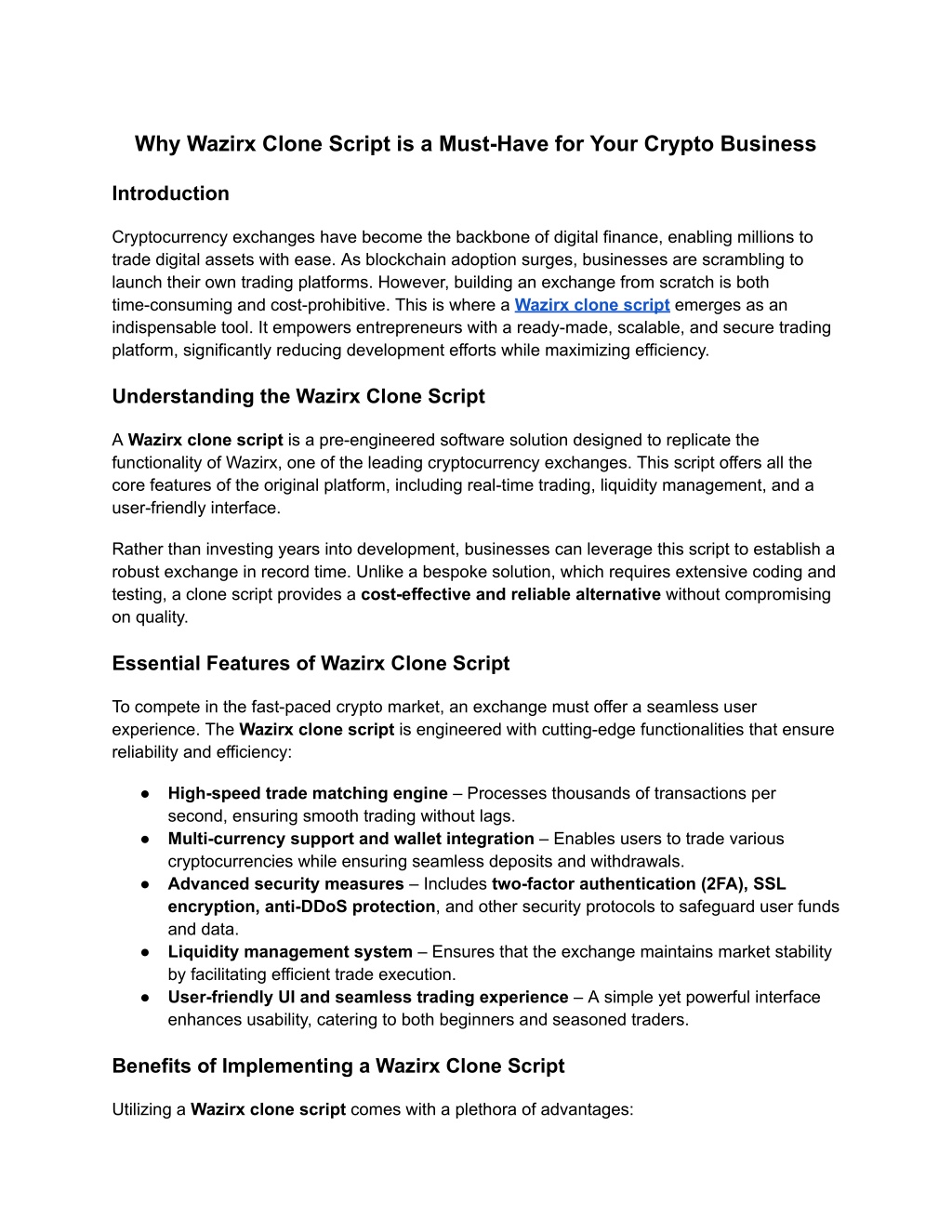 Why Wazirx Clone Script is a Must-Have for Your Crypto Business

Introduction

Cryptocurrency exchanges have become the backbone of digital finance, enabling millions to trade digital assets with ease. As blockchain adoption surges, businesses are scrambling to launch their own trading platforms. However, building an exchange from scratch is both time-consuming and cost-prohibitive. This is where a Wazirx clone script emerges as an indispensable tool. It empowers entrepreneurs with a ready-made, scalable, and secure trading platform, significantly reducing development efforts while maximizing efficiency.

Understanding the Wazirx Clone Script

A Wazirx clone script is a pre-engineered software solution designed to replicate the functionality of Wazirx, one of the leading cryptocurrency exchanges. This script offers all the core features of the original platform, including real-time trading, liquidity management, and a user-friendly interface.

Rather than investing years into development, businesses can leverage this script to establish a robust exchange in record time. Unlike a bespoke solution, which requires extensive coding and testing, a clone script provides a cost-effective and reliable alternative without compromising on quality.

Essential Features of Wazirx Clone Script

To compete in the fast-paced crypto market, an exchange must offer a seamless user experience. The Wazirx clone script is engineered with cutting-edge functionalities that ensure reliability and efficiency:

● High-speed trade matching engine – Processes thousands of transactions per second, ensuring smooth trading without lags.
● Multi-currency support and wallet integration – Enables users to trade various cryptocurrencies while ensuring seamless deposits and withdrawals.
● Advanced security measures – Includes two-factor authentication (2FA), SSL encryption, anti-DDoS protection, and other security protocols to safeguard user funds and data.
● Liquidity management system – Ensures that the exchange maintains market stability by facilitating efficient trade execution.
● User-friendly UI and seamless trading experience – A simple yet powerful interface enhances usability, catering to both beginners and seasoned traders.

Benefits of Implementing a Wazirx Clone Script

Utilizing a Wazirx clone script comes with a plethora of advantages: